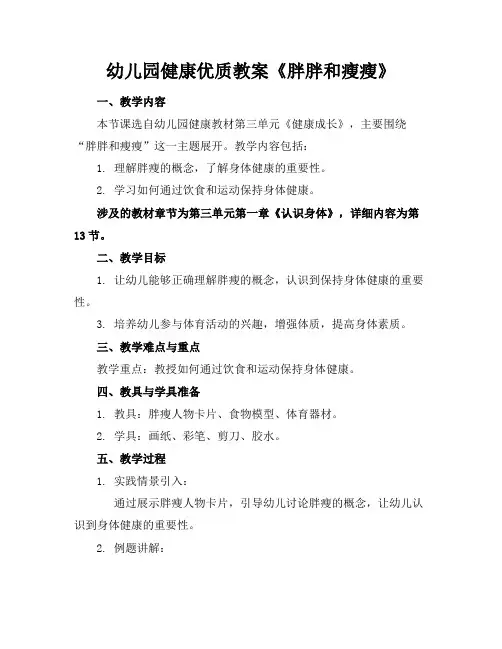 幼儿园健康优质教案《胖胖和瘦瘦》

一、教学内容

本节课选自幼儿园健康教材第三单元《健康成长》，主要围绕“胖胖和瘦瘦”这一主题展开。教学内容包括：

1. 理解胖瘦的概念，了解身体健康的重要性。

2. 学习如何通过饮食和运动保持身体健康。

涉及的教材章节为第三单元第一章《认识身体》，详细内容为第13节。

二、教学目标

1. 让幼儿能够正确理解胖瘦的概念，认识到保持身体健康的重要性。

3. 培养幼儿参与体育活动的兴趣，增强体质，提高身体素质。

三、教学难点与重点

教学重点：教授如何通过饮食和运动保持身体健康。

四、教具与学具准备

1. 教具：胖瘦人物卡片、食物模型、体育器材。

2. 学具：画纸、彩笔、剪刀、胶水。

五、教学过程

1. 实践情景引入：

通过展示胖瘦人物卡片，引导幼儿讨论胖瘦的概念，让幼儿认识到身体健康的重要性。

2. 例题讲解：